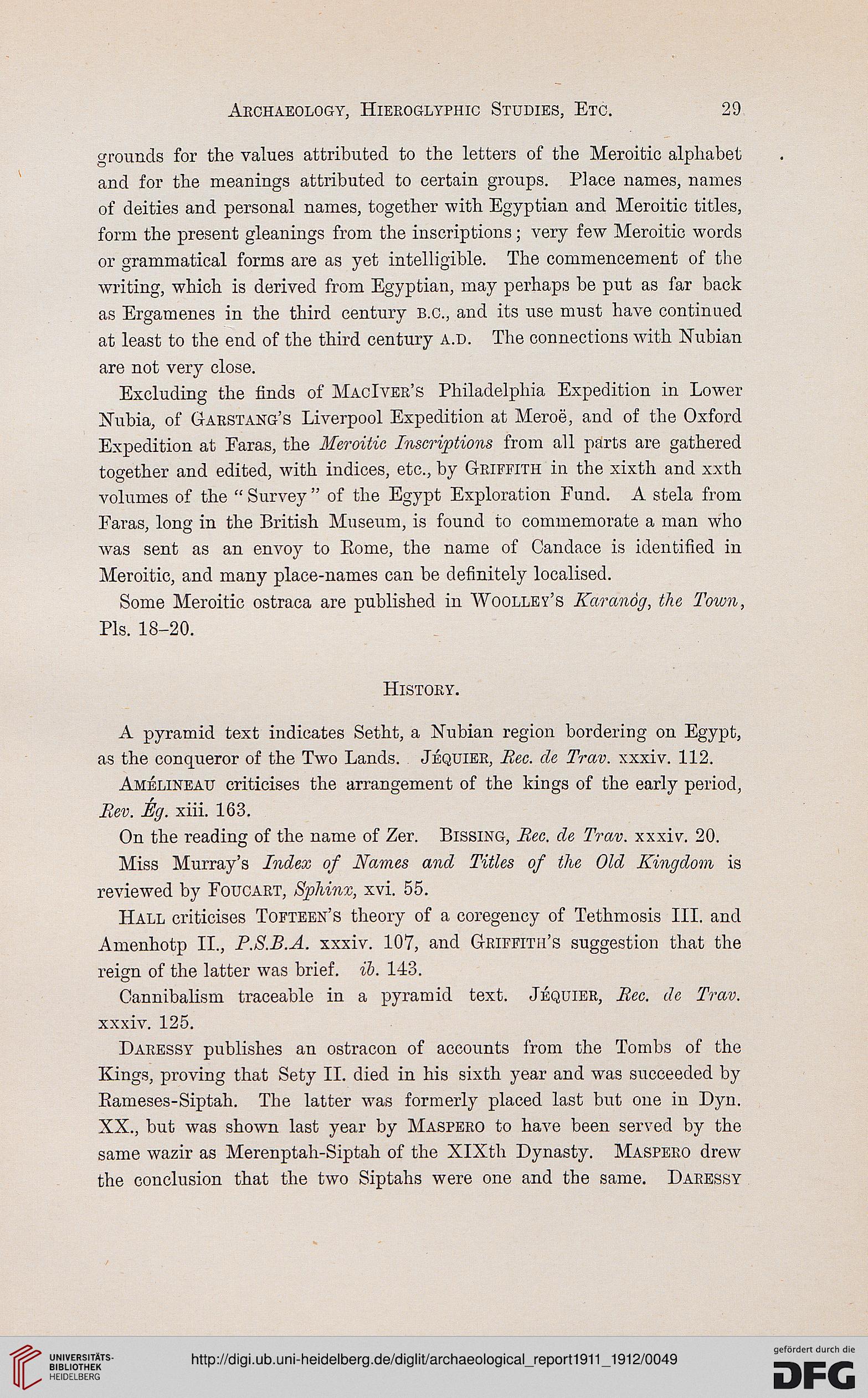 Archaeology, Hieroglyphic Studies, Etc. 29

grounds for the values attributed to the letters of the Meroitic alphabet and for the meanings attributed to certain groups. Place names, names of deities and personal names, together with Egyptian and Meroitic titles, form the present gleanings from the inscriptions; very few Meroitic words or grammatical forms are as yet intelligible. The commencement of the writing, which is derived from Egyptian, may perhaps be put as far back as Ergamenes in the third century B.C., and its use must have continued at least to the end of the third century A.D. The connections with Nubian are not very close.

Excluding the finds of MacIver's Philadelphia Expedition in Lower Nubia, of Garstang's Liverpool Expedition at Meroë, and of the Oxford Expedition at Faras, the Meroitic Inscriptions from all parts are gathered together and edited, with indices, etc., by Griffith in the xixth and xxth volumes of the "Survey" of the Egypt Exploration Fund. A stela from Faras, long in the British Museum, is found to commemorate a man who was sent as an envoy to Rome, the name of Candace is identified in Meroitic, and many place-names can be definitely localised.

Some Meroitic ostraca are published in Woolley's Karanòg, the Town, Pls. 18–20.

History.

A pyramid text indicates Setht, a Nubian region bordering on Egypt, as the conqueror of the Two Lands. Jéquier, Rec. de Trav. xxxiv. 112.

Amélineau criticises the arrangement of the kings of the early period, Rev. Ég. xiii. 163.

On the reading of the name of Zer. Bissing, Rec. de Trav. xxxiv. 20.

Miss Murray's Index of Names and Titles of the Old Kingdom is reviewed by Foucart, Sphinx, xvi. 55.

Hall criticises Tofteen's theory of a coregency of Tethmosis III. and Amenhotp II., P.S.B.A. xxxiv. 107, and Griffith's suggestion that the reign of the latter was brief. ib. 143.

Cannibalism traceable in a pyramid text. Jéquier, Rec. de Trav. xxxiv. 125.

Daressy publishes an ostracon of accounts from the Tombs of the Kings, proving that Sety II. died in his sixth year and was succeeded by Rameses-Siptah. The latter was formerly placed last but one in Dyn. XX., but was shown last year by Maspero to have been served by the same wazir as Merenptah-Siptah of the XIXth Dynasty. Maspero drew the conclusion that the two Siptahs were one and the same. Daressy

UNIVERSITÄTS-BIBLIOTHEK HEIDELBERG
http://digi.ub.uni-heidelberg.de/diglit/archaeological_report1911_1912/0049
gefördert durch die DFG